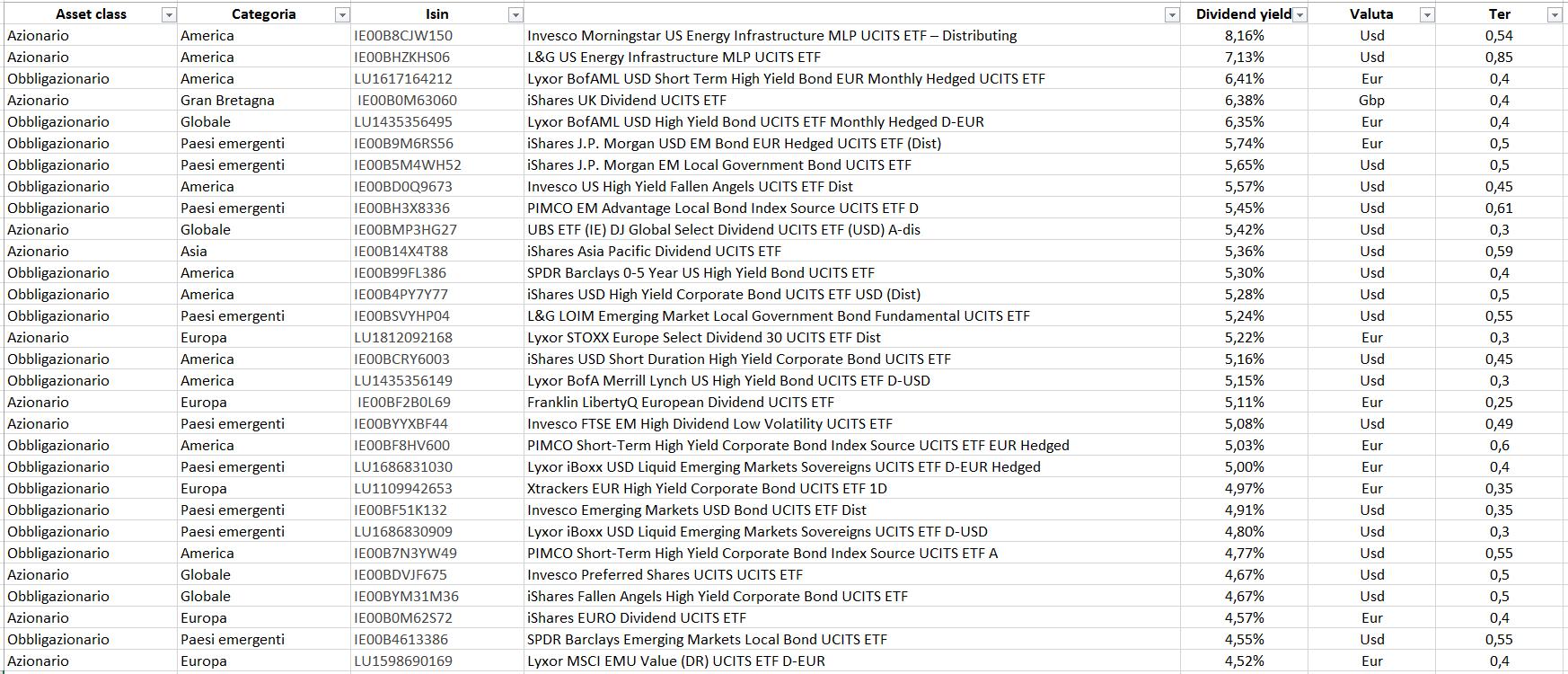 | Asset class | Categoria | Isin |  | Dividend yield | Valuta | Ter |
|---|---|---|---|---|---|---|
| Azionario | America | IE00B8CJW150 | Invesco Morningstar US Energy Infrastructure MLP UCITS ETF – Distributing | 8,16% | Usd | 0,54 |
| Azionario | America | IE00BHZKHS06 | L&G US Energy Infrastructure MLP UCITS ETF | 7,13% | Usd | 0,85 |
| Obbligazionario | America | LU1617164212 | Lyxor BofAML USD Short Term High Yield Bond EUR Monthly Hedged UCITS ETF | 6,41% | Eur | 0,4 |
| Azionario | Gran Bretagna | IE00B0M63060 | iShares UK Dividend UCITS ETF | 6,38% | Gbp | 0,4 |
| Obbligazionario | Globale | LU1435356495 | Lyxor BofAML USD High Yield Bond UCITS ETF Monthly Hedged D-EUR | 6,35% | Eur | 0,4 |
| Obbligazionario | Paesi emergenti | IE00B9M6RS56 | iShares J.P. Morgan USD EM Bond EUR Hedged UCITS ETF (Dist) | 5,74% | Eur | 0,5 |
| Obbligazionario | Paesi emergenti | IE00B5M4WH52 | iShares J.P. Morgan EM Local Government Bond UCITS ETF | 5,65% | Usd | 0,5 |
| Obbligazionario | America | IE00BD0Q9673 | Invesco US High Yield Fallen Angels UCITS ETF Dist | 5,57% | Usd | 0,45 |
| Obbligazionario | Paesi emergenti | IE00BH3X8336 | PIMCO EM Advantage Local Bond Index Source UCITS ETF D | 5,45% | Usd | 0,61 |
| Azionario | Globale | IE00BMP3HG27 | UBS ETF (IE) DJ Global Select Dividend UCITS ETF (USD) A-dis | 5,42% | Usd | 0,3 |
| Azionario | Asia | IE00B14X4T88 | iShares Asia Pacific Dividend UCITS ETF | 5,36% | Usd | 0,59 |
| Obbligazionario | America | IE00B99FL386 | SPDR Barclays 0-5 Year US High Yield Bond UCITS ETF | 5,30% | Usd | 0,4 |
| Obbligazionario | America | IE00B4PY7Y77 | iShares USD High Yield Corporate Bond UCITS ETF USD (Dist) | 5,28% | Usd | 0,5 |
| Obbligazionario | Paesi emergenti | IE00BSVYHP04 | L&G LOIM Emerging Market Local Government Bond Fundamental UCITS ETF | 5,24% | Usd | 0,55 |
| Azionario | Europa | LU1812092168 | Lyxor STOXX Europe Select Dividend 30 UCITS ETF Dist | 5,22% | Eur | 0,3 |
| Obbligazionario | America | IE00BCRY6003 | iShares USD Short Duration High Yield Corporate Bond UCITS ETF | 5,16% | Usd | 0,45 |
| Obbligazionario | America | LU1435356149 | Lyxor BofA Merrill Lynch US High Yield Bond UCITS ETF D-USD | 5,15% | Usd | 0,3 |
| Azionario | Europa | IE00BF2B0L69 | Franklin LibertyQ European Dividend UCITS ETF | 5,11% | Eur | 0,25 |
| Azionario | Paesi emergenti | IE00BYYXBF44 | Invesco FTSE EM High Dividend Low Volatility UCITS ETF | 5,08% | Usd | 0,49 |
| Obbligazionario | America | IE00BF8HV600 | PIMCO Short-Term High Yield Corporate Bond Index Source UCITS ETF EUR Hedged | 5,03% | Eur | 0,6 |
| Obbligazionario | Paesi emergenti | LU1686831030 | Lyxor iBoxx USD Liquid Emerging Markets Sovereigns UCITS ETF D-EUR Hedged | 5,00% | Eur | 0,4 |
| Obbligazionario | Europa | LU1109942653 | Xtrackers EUR High Yield Corporate Bond UCITS ETF 1D | 4,97% | Eur | 0,35 |
| Obbligazionario | Paesi emergenti | IE00BF51K132 | Invesco Emerging Markets USD Bond UCITS ETF Dist | 4,91% | Usd | 0,35 |
| Obbligazionario | Paesi emergenti | LU1686830909 | Lyxor iBoxx USD Liquid Emerging Markets Sovereigns UCITS ETF D-USD | 4,80% | Usd | 0,3 |
| Obbligazionario | America | IE00B7N3YW49 | PIMCO Short-Term High Yield Corporate Bond Index Source UCITS ETF A | 4,77% | Usd | 0,55 |
| Azionario | Globale | IE00BDVJF675 | Invesco Preferred Shares UCITS UCITS ETF | 4,67% | Usd | 0,5 |
| Obbligazionario | Globale | IE00BYM31M36 | iShares Fallen Angels High Yield Corporate Bond UCITS ETF | 4,67% | Usd | 0,5 |
| Azionario | Europa | IE00B0M62S72 | iShares EURO Dividend UCITS ETF | 4,57% | Eur | 0,4 |
| Obbligazionario | Paesi emergenti | IE00B4613386 | SPDR Barclays Emerging Markets Local Bond UCITS ETF | 4,55% | Usd | 0,55 |
| Azionario | Europa | LU1598690169 | Lyxor MSCI EMU Value (DR) UCITS ETF D-EUR | 4,52% | Eur | 0,4 |